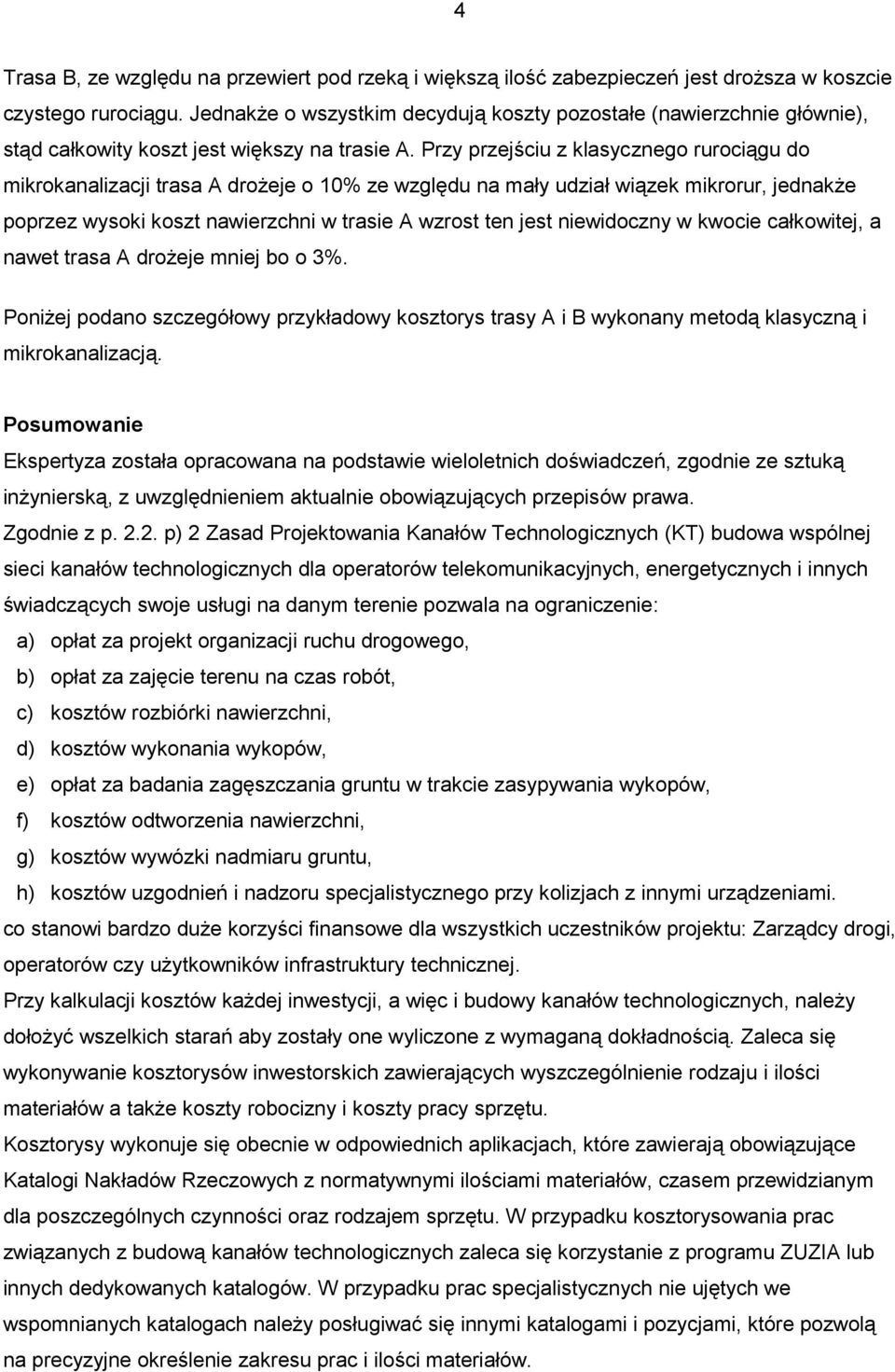 4

Trasa B, ze względu na przewiert pod rzeką i większą ilość zabezpieczeń jest droższa w koszcie czystego rurociągu. Jednakże o wszystkim decydują koszty pozostałe (nawierzchnie głównie), stąd całkowity koszt jest większy na trasie A. Przy przejściu z klasycznego rurociągu do mikrokanalizacji trasa A drożeje o 10% ze względu na mały udział wiązek mikrorur, jednakże poprzez wysoki koszt nawierzchni w trasie A wzrost ten jest niewidoczny w kwocie całkowitej, a nawet trasa A drożeje mniej bo o 3%.

Poniżej podano szczegółowy przykładowy kosztorys trasy A i B wykonany metodą klasyczną i mikrokanalizacją.

Posumowanie

Ekspertyza została opracowana na podstawie wieloletnich doświadczeń, zgodnie ze sztuką inżynierską, z uwzględnieniem aktualnie obowiązujących przepisów prawa.
Zgodnie z p. 2.2. p) 2 Zasad Projektowania Kanałów Technologicznych (KT) budowa wspólnej sieci kanałów technologicznych dla operatorów telekomunikacyjnych, energetycznych i innych świadczących swoje usługi na danym terenie pozwala na ograniczenie:
a) opłat za projekt organizacji ruchu drogowego,
b) opłat za zajęcie terenu na czas robót,
c) kosztów rozbiórki nawierzchni,
d) kosztów wykonania wykopów,
e) opłat za badania zagęszczania gruntu w trakcie zasypywania wykopów,
f) kosztów odtworzenia nawierzchni,
g) kosztów wywózki nadmiaru gruntu,
h) kosztów uzgodnień i nadzoru specjalistycznego przy kolizjach z innymi urządzeniami.
co stanowi bardzo duże korzyści finansowe dla wszystkich uczestników projektu: Zarządcy drogi, operatorów czy użytkowników infrastruktury technicznej.
Przy kalkulacji kosztów każdej inwestycji, a więc i budowy kanałów technologicznych, należy dołożyć wszelkich starań aby zostały one wyliczone z wymaganą dokładnością. Zaleca się wykonywanie kosztorysów inwestorskich zawierających wyszczególnienie rodzaju i ilości materiałów a także koszty robocizny i koszty pracy sprzętu.
Kosztorysy wykonuje się obecnie w odpowiednich aplikacjach, które zawierają obowiązujące Katalogi Nakładów Rzeczowych z normatywnymi ilościami materiałów, czasem przewidzianym dla poszczególnych czynności oraz rodzajem sprzętu. W przypadku kosztorysowania prac związanych z budową kanałów technologicznych zaleca się korzystanie z programu ZUZIA lub innych dedykowanych katalogów. W przypadku prac specjalistycznych nie ujętych we wspomnianych katalogach należy posługiwać się innymi katalogami i pozycjami, które pozwolą na precyzyjne określenie zakresu prac i ilości materiałów.